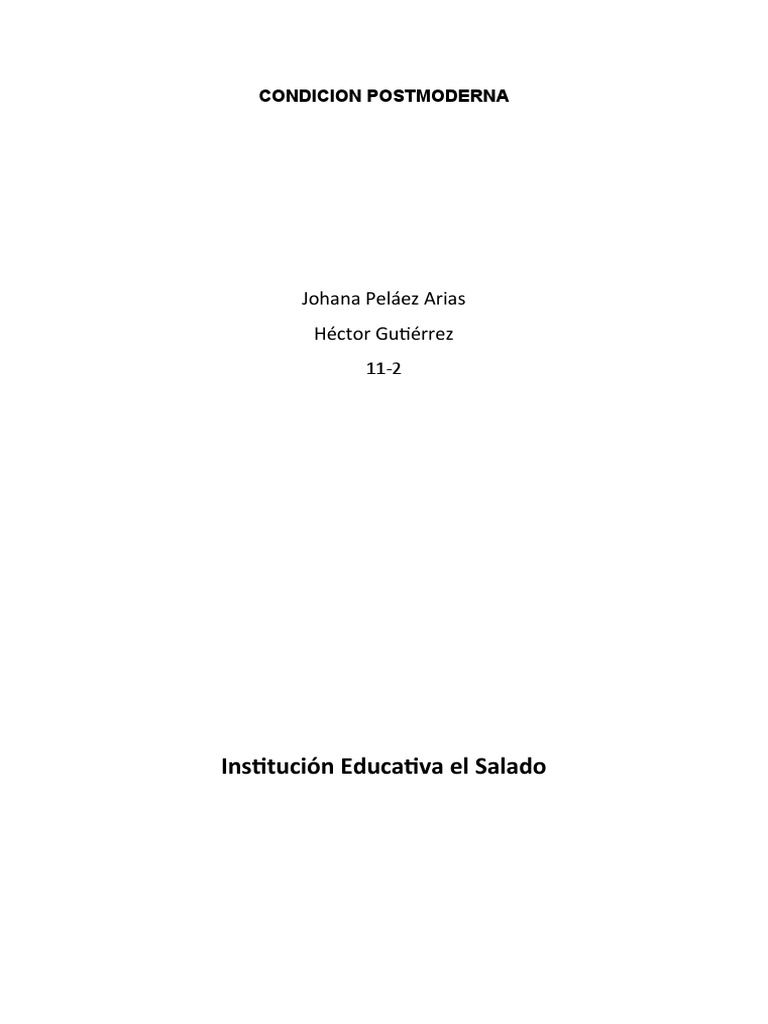 CONDICION POSTMODERNA

Johana Peláez Arias

Héctor Gutiérrez

11-2

Institución Educativa el Salado